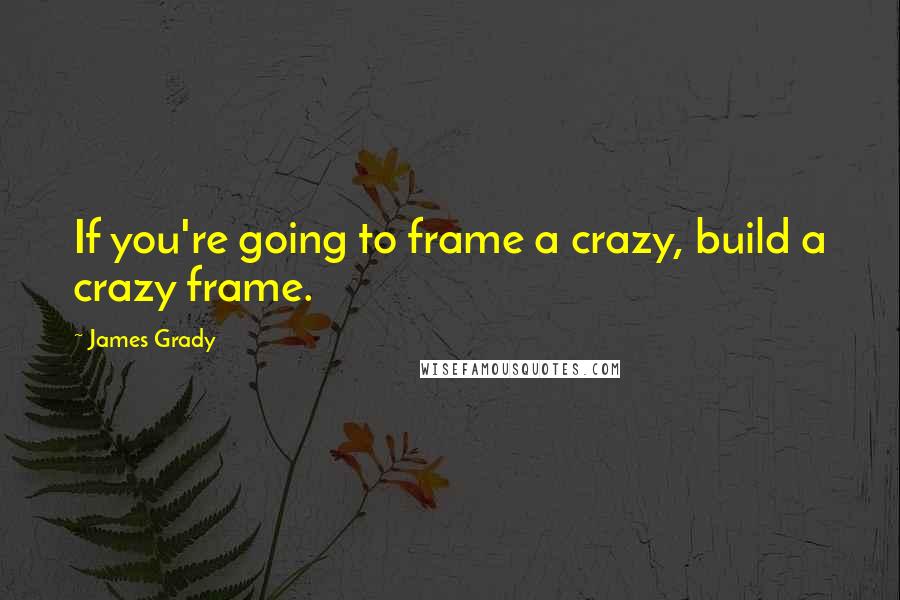 If you're going to frame a crazy, build a crazy frame.

~ James Grady

WISEFAMOUSQUOTES.COM